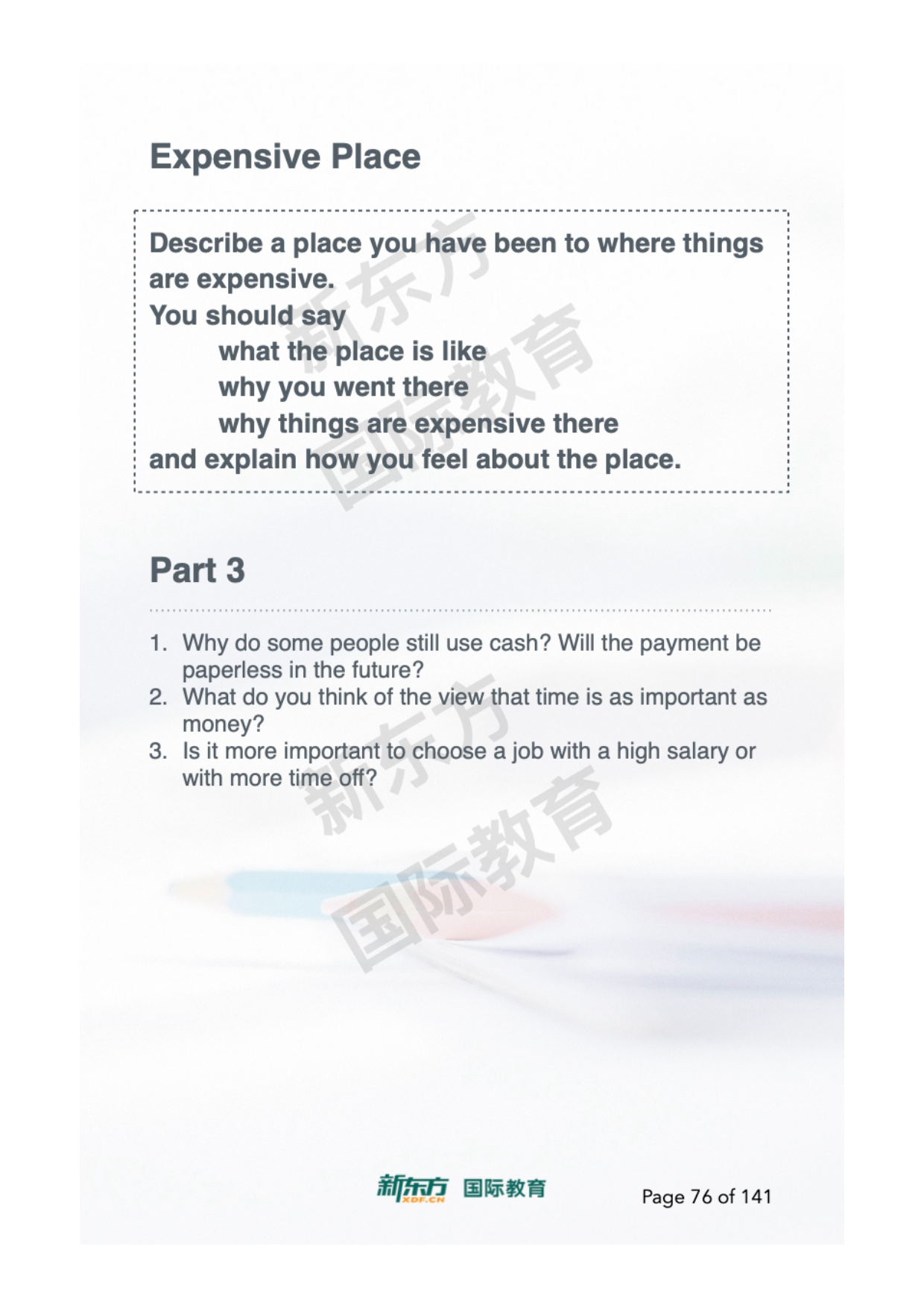 Expensive Place

Describe a place you have been to where things are expensive.
You should say
what the place is like
why you went there
why things are expensive there
and explain how you feel about the place.

新东方
国际教育

Part 3

1. Why do some people still use cash? Will the payment be paperless in the future?
2. What do you think of the view that time is as important as money?
3. Is it more important to choose a job with a high salary or with more time off?

新东方
国际教育

新东方 XDF.CN 国际教育

Page 76 of 141